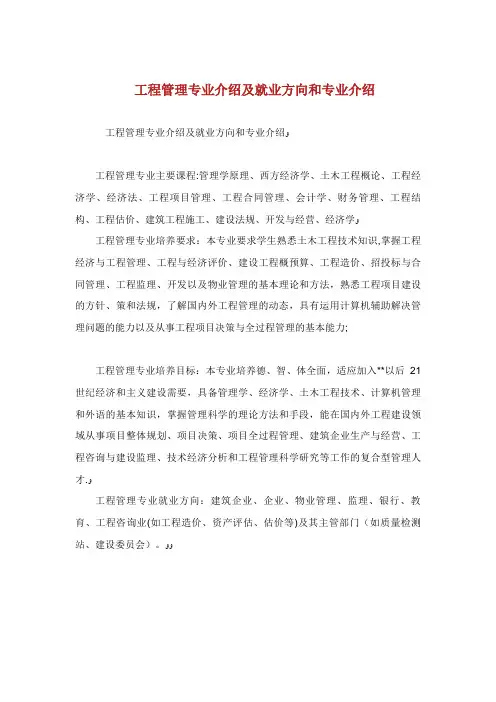 工程管理专业介绍及就业方向和专业介绍

工程管理专业介绍及就业方向和专业介绍』

工程管理专业主要课程:管理学原理、西方经济学、土木工程概论、工程经济学、经济法、工程项目管理、工程合同管理、会计学、财务管理、工程结构、工程估价、建筑工程施工、建设法规、开发与经营、经济学』

工程管理专业培养要求：本专业要求学生熟悉土木工程技术知识,掌握工程经济与工程管理、工程与经济评价、建设工程概预算、工程造价、招投标与合同管理、工程监理、开发以及物业管理的基本理论和方法，熟悉工程项目建设的方针、策和法规，了解国内外工程管理的动态，具有运用计算机辅助解决管理问题的能力以及从事工程项目决策与全过程管理的基本能力;

工程管理专业培养目标：本专业培养德、智、体全面，适应加入**以后 21 世纪经济和主义建设需要，具备管理学、经济学、土木工程技术、计算机管理和外语的基本知识，掌握管理科学的理论方法和手段，能在国内外工程建设领域从事项目整体规划、项目决策、项目全过程管理、建筑企业生产与经营、工程咨询与建设监理、技术经济分析和工程管理科学研究等工作的复合型管理人才.』

工程管理专业就业方向：建筑企业、企业、物业管理、监理、银行、教育、工程咨询业(如工程造价、资产评估、估价等)及其主管部门（如质量检测站、建设委员会）。』』